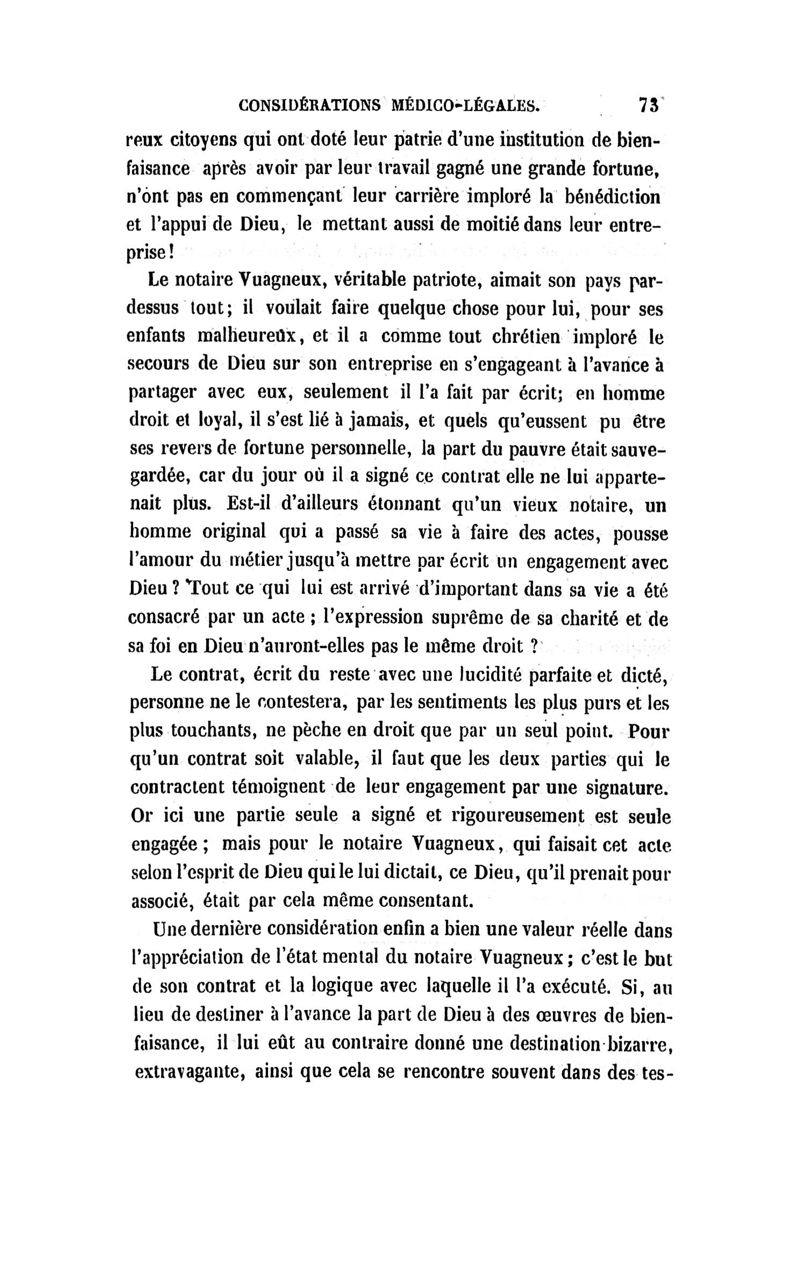 CONSIDÉRATIONS MÉDICO-LÉGALES. 73

reux citoyens qui ont doté leur patrie d'une institution de bienfaisance après avoir par leur travail gagné une grande fortune, n'ont pas en commençant leur carrière imploré la bénédiction et l'appui de Dieu, le mettant aussi de moitié dans leur entreprise!

Le notaire Vuagneux, véritable patriote, aimait son pays par-dessus tout; il voulait faire quelque chose pour lui, pour ses enfants malheureux, et il a comme tout chrétien imploré le secours de Dieu sur son entreprise en s'engageant à l'avance à partager avec eux, seulement il l'a fait par écrit; en homme droit et loyal, il s'est lié à jamais, et quels qu'eussent pu être ses revers de fortune personnelle, la part du pauvre était sauvegardée, car du jour où il a signé ce contrat elle ne lui appartenait plus. Est-il d'ailleurs étonnant qu'un vieux notaire, un homme original qui a passé sa vie à faire des actes, pousse l'amour du métier jusqu'à mettre par écrit un engagement avec Dieu? Tout ce qui lui est arrivé d'important dans sa vie a été consacré par un acte; l'expression suprême de sa charité et de sa foi en Dieu n'auront-elles pas le même droit?

Le contrat, écrit du reste avec une lucidité parfaite et dicté, personne ne le contestera, par les sentiments les plus purs et les plus touchants, ne pèche en droit que par un seul point. Pour qu'un contrat soit valable, il faut que les deux parties qui le contractent témoignent de leur engagement par une signature. Or ici une partie seule a signé et rigoureusement est seule engagée; mais pour le notaire Vuagneux, qui faisait cet acte selon l'esprit de Dieu qui le lui dictait, ce Dieu, qu'il prenait pour associé, était par cela même consentant.

Une dernière considération enfin a bien une valeur réelle dans l'appréciation de l'état mental du notaire Vuagneux; c'est le but de son contrat et la logique avec laquelle il l'a exécuté. Si, au lieu de destiner à l'avance la part de Dieu à des œuvres de bienfaisance, il lui eût au contraire donné une destination bizarre, extravagante, ainsi que cela se rencontre souvent dans des tes-